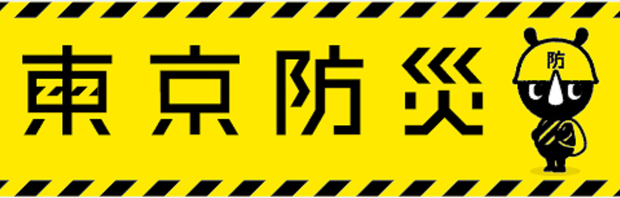 東京防災

防